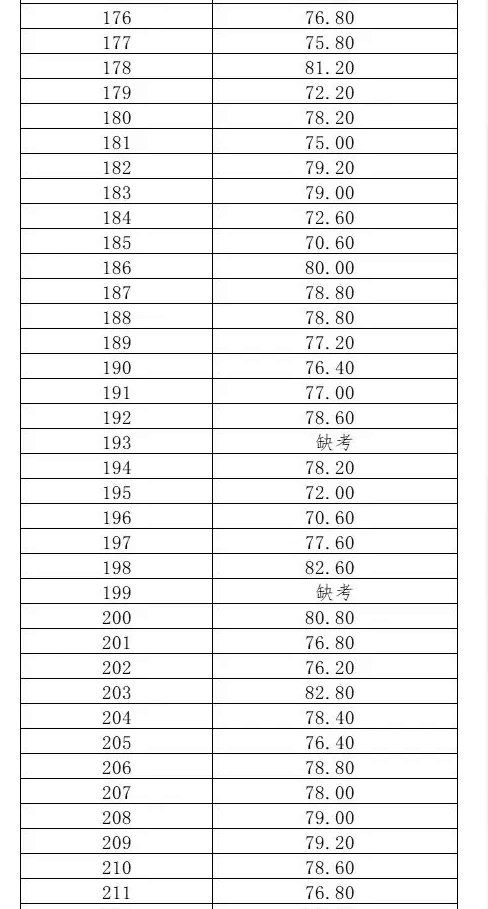 | | |
|---|---|
| 176 | 76.80 |
| 177 | 75.80 |
| 178 | 81.20 |
| 179 | 72.20 |
| 180 | 78.20 |
| 181 | 75.00 |
| 182 | 79.20 |
| 183 | 79.00 |
| 184 | 72.60 |
| 185 | 70.60 |
| 186 | 80.00 |
| 187 | 78.80 |
| 188 | 78.80 |
| 189 | 77.20 |
| 190 | 76.40 |
| 191 | 77.00 |
| 192 | 78.60 |
| 193 | 缺考 |
| 194 | 78.20 |
| 195 | 72.00 |
| 196 | 70.60 |
| 197 | 77.60 |
| 198 | 82.60 |
| 199 | 缺考 |
| 200 | 80.80 |
| 201 | 76.80 |
| 202 | 76.20 |
| 203 | 82.80 |
| 204 | 78.40 |
| 205 | 76.40 |
| 206 | 78.80 |
| 207 | 78.00 |
| 208 | 79.00 |
| 209 | 79.20 |
| 210 | 78.60 |
| 211 | 76.80 |